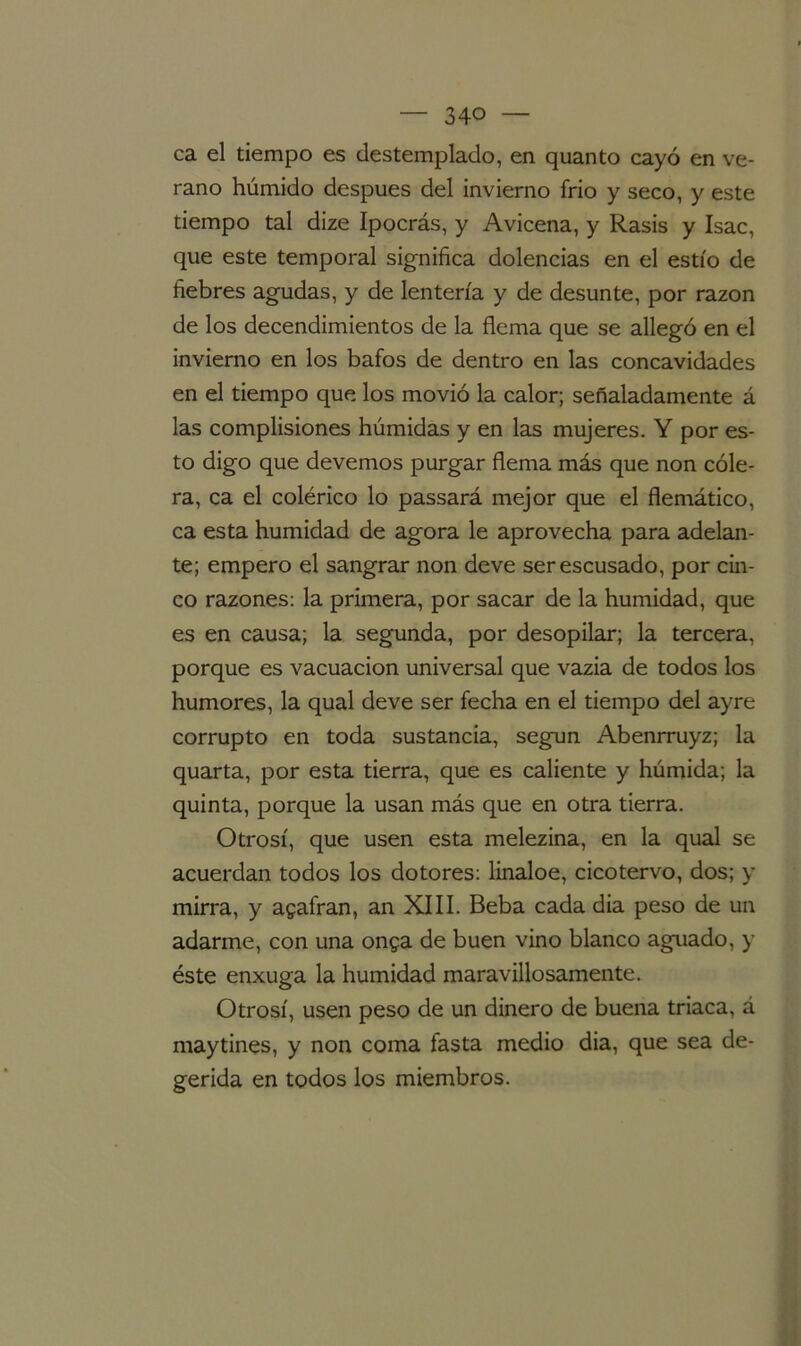 — 340 —

ca el tiempo es destemplado, en quanto cayó en verano húmido despues del invierno frio y seco, y este tiempo tal dize Ipocrás, y Avicena, y Rasis y Isac, que este temporal significa dolencias en el estío de fiebres agudas, y de lentería y de desunte, por razon de los decendimientos de la flema que se allegó en el invierno en los bafos de dentro en las concavidades en el tiempo que los movió la calor; señaladamente á las complisiones húmidas y en las mujeres. Y por esto digo que devemos purgar flema más que non cólera, ca el colérico lo passará mejor que el flemático, ca esta humidad de agora le aprovecha para adelante; empero el sangrar non deve ser escusado, por cinco razones: la primera, por sacar de la humidad, que es en causa; la segunda, por desopilar; la tercera, porque es vacuacion universal que vazia de todos los humores, la qual deve ser fecha en el tiempo del ayre corrupto en toda sustancia, segun Abenrruyz; la quarta, por esta tierra, que es caliente y húmida; la quinta, porque la usan más que en otra tierra.

Otrosí, que usen esta melezina, en la qual se acuerdan todos los dotores: linaloe, cicotervo, dos; y mirra, y açafran, an XIII. Beba cada dia peso de un adarme, con una onça de buen vino blanco aguado, y éste enxuga la humidad maravillosamente.

Otrosí, usen peso de un dinero de buena triaca, á maytines, y non coma fasta medio dia, que sea degerida en todos los miembros.